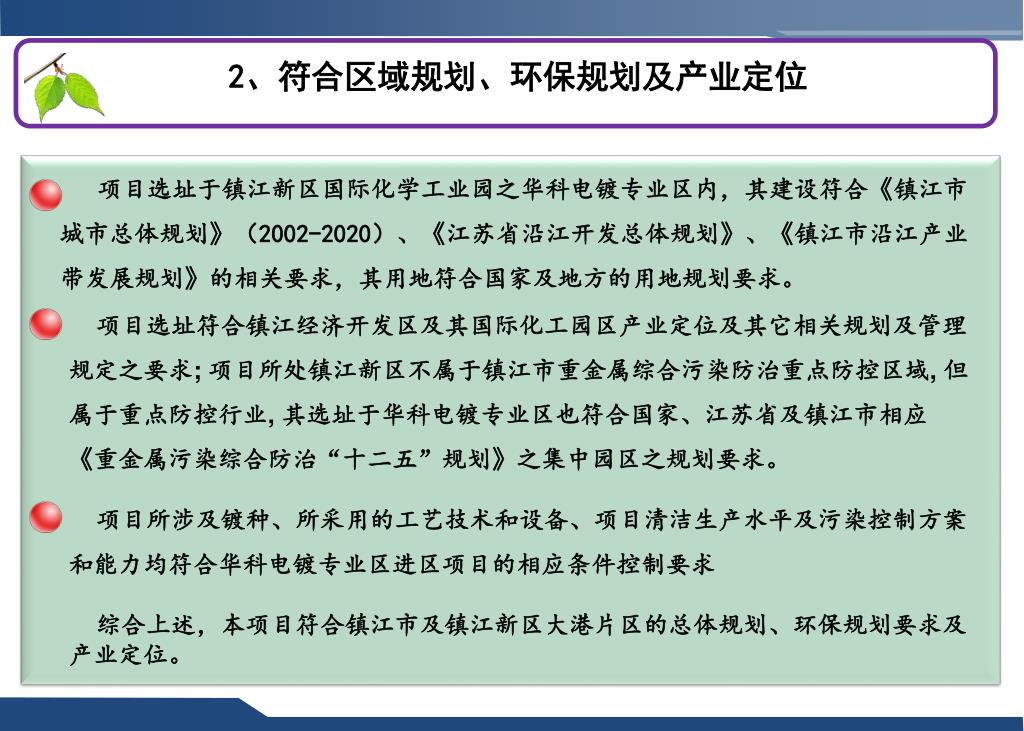 2、符合区域规划、环保规划及产业定位

项目选址于镇江新区国际化学工业园之华科电镀专业区内，其建设符合《镇江市城市总体规划》（2002-2020）、《江苏省沿江开发总体规划》、《镇江市沿江产业带发展规划》的相关要求，其用地符合国家及地方的用地规划要求。

项目选址符合镇江经济开发区及其国际化工园区产业定位及其它相关规划及管理规定之要求；项目所处镇江新区不属于镇江市重金属综合污染防治重点防控区域，但属于重点防控行业，其选址于华科电镀专业区也符合国家、江苏省及镇江市相应《重金属污染综合防治“十二五”规划》之集中园区之规划要求。

项目所涉及镀种、所采用的工艺技术和设备、项目清洁生产水平及污染控制方案和能力均符合华科电镀专业区进区项目的相应条件控制要求

综合上述，本项目符合镇江市及镇江新区大港片区的总体规划、环保规划要求及产业定位。